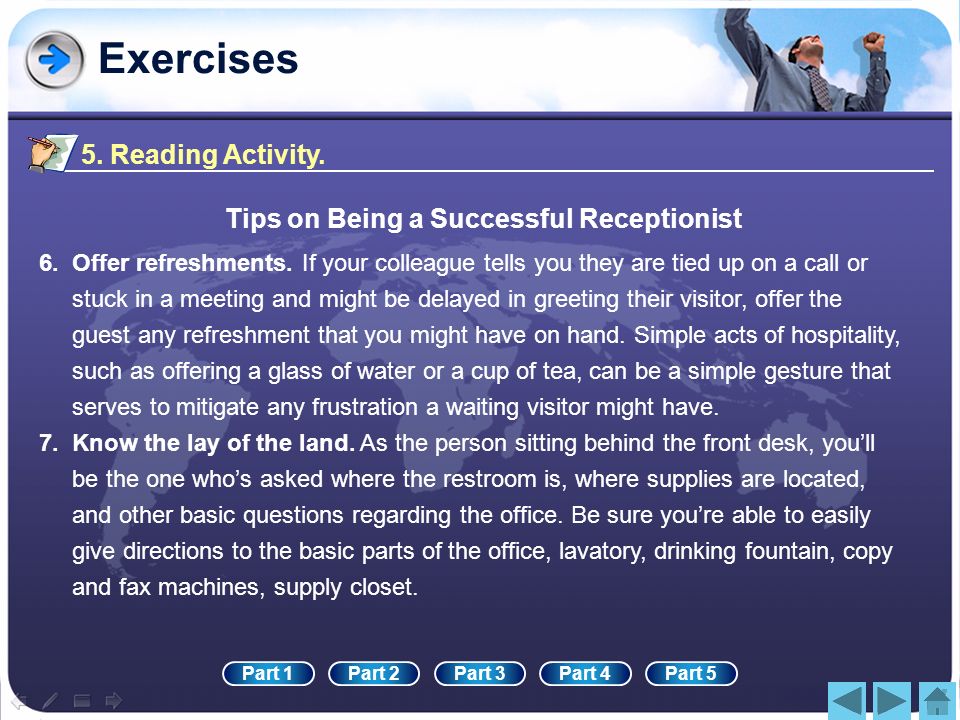 Exercises

5. Reading Activity.

Tips on Being a Successful Receptionist

6. Offer refreshments. If your colleague tells you they are tied up on a call or stuck in a meeting and might be delayed in greeting their visitor, offer the guest any refreshment that you might have on hand. Simple acts of hospitality, such as offering a glass of water or a cup of tea, can be a simple gesture that serves to mitigate any frustration a waiting visitor might have.

7. Know the lay of the land. As the person sitting behind the front desk, you'll be the one who's asked where the restroom is, where supplies are located, and other basic questions regarding the office. Be sure you're able to easily give directions to the basic parts of the office, lavatory, drinking fountain, copy and fax machines, supply closet.

Part 1 Part 2 Part 3 Part 4 Part 5